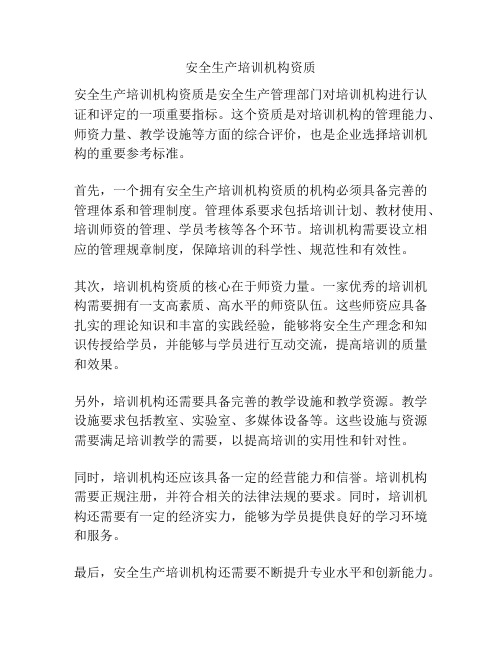 安全生产培训机构资质

安全生产培训机构资质是安全生产管理部门对培训机构进行认证和评定的一项重要指标。这个资质是对培训机构的管理能力、师资力量、教学设施等方面的综合评价，也是企业选择培训机构的重要参考标准。

首先，一个拥有安全生产培训机构资质的机构必须具备完善的管理体系和管理制度。管理体系要求包括培训计划、教材使用、培训师资的管理、学员考核等各个环节。培训机构需要设立相应的管理规章制度，保障培训的科学性、规范性和有效性。

其次，培训机构资质的核心在于师资力量。一家优秀的培训机构需要拥有一支高素质、高水平的师资队伍。这些师资应具备扎实的理论知识和丰富的实践经验，能够将安全生产理念和知识传授给学员，并能够与学员进行互动交流，提高培训的质量和效果。

另外，培训机构还需要具备完善的教学设施和教学资源。教学设施要求包括教室、实验室、多媒体设备等。这些设施与资源需要满足培训教学的需要，以提高培训的实用性和针对性。

同时，培训机构还应该具备一定的经营能力和信誉。培训机构需要正规注册，并符合相关的法律法规的要求。同时，培训机构还需要有一定的经济实力，能够为学员提供良好的学习环境和服务。

最后，安全生产培训机构还需要不断提升专业水平和创新能力。